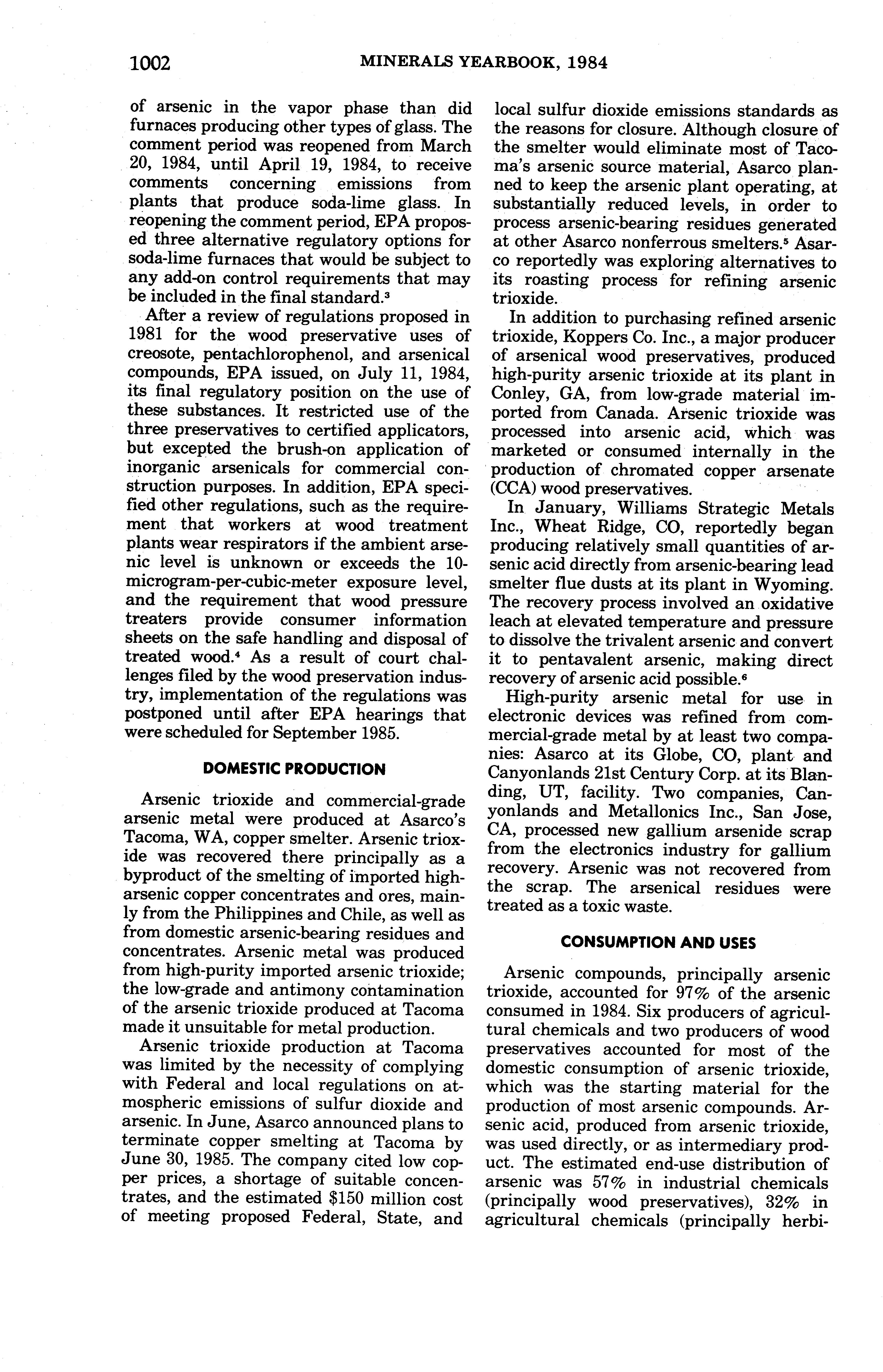 1002 MINERALS YEARBOOK, 1984

of arsenic in the vapor phase than did furnaces producing other types of glass. The comment period was reopened from March 20, 1984, until April 19, 1984, to receive comments concerning emissions from plants that produce soda-lime glass. In reopening the comment period, EPA proposed three alternative regulatory options for soda-lime furnaces that would be subject to any add-on control requirements that may be included in the final standard.$^3$

After a review of regulations proposed in 1981 for the wood preservative uses of creosote, pentachlorophenol, and arsenical compounds, EPA issued, on July 11, 1984, its final regulatory position on the use of these substances. It restricted use of the three preservatives to certified applicators, but excepted the brush-on application of inorganic arsenicals for commercial construction purposes. In addition, EPA specified other regulations, such as the requirement that workers at wood treatment plants wear respirators if the ambient arsenic level is unknown or exceeds the 10-microgram-per-cubic-meter exposure level, and the requirement that wood pressure treaters provide consumer information sheets on the safe handling and disposal of treated wood.$^4$ As a result of court challenges filed by the wood preservation industry, implementation of the regulations was postponed until after EPA hearings that were scheduled for September 1985.

DOMESTIC PRODUCTION

Arsenic trioxide and commercial-grade arsenic metal were produced at Asarco's Tacoma, WA, copper smelter. Arsenic trioxide was recovered there principally as a byproduct of the smelting of imported high-arsenic copper concentrates and ores, mainly from the Philippines and Chile, as well as from domestic arsenic-bearing residues and concentrates. Arsenic metal was produced from high-purity imported arsenic trioxide; the low-grade and antimony contamination of the arsenic trioxide produced at Tacoma made it unsuitable for metal production.

Arsenic trioxide production at Tacoma was limited by the necessity of complying with Federal and local regulations on atmospheric emissions of sulfur dioxide and arsenic. In June, Asarco announced plans to terminate copper smelting at Tacoma by June 30, 1985. The company cited low copper prices, a shortage of suitable concentrates, and the estimated $150 million cost of meeting proposed Federal, State, and local sulfur dioxide emissions standards as the reasons for closure. Although closure of the smelter would eliminate most of Tacoma's arsenic source material, Asarco planned to keep the arsenic plant operating, at substantially reduced levels, in order to process arsenic-bearing residues generated at other Asarco nonferrous smelters.$^5$ Asarco reportedly was exploring alternatives to its roasting process for refining arsenic trioxide.

In addition to purchasing refined arsenic trioxide, Koppers Co. Inc., a major producer of arsenical wood preservatives, produced high-purity arsenic trioxide at its plant in Conley, GA, from low-grade material imported from Canada. Arsenic trioxide was processed into arsenic acid, which was marketed or consumed internally in the production of chromated copper arsenate (CCA) wood preservatives.

In January, Williams Strategic Metals Inc., Wheat Ridge, CO, reportedly began producing relatively small quantities of arsenic acid directly from arsenic-bearing lead smelter flue dusts at its plant in Wyoming. The recovery process involved an oxidative leach at elevated temperature and pressure to dissolve the trivalent arsenic and convert it to pentavalent arsenic, making direct recovery of arsenic acid possible.$^6$

High-purity arsenic metal for use in electronic devices was refined from commercial-grade metal by at least two companies: Asarco at its Globe, CO, plant and Canyonlands 21st Century Corp. at its Blanding, UT, facility. Two companies, Canyonlands and Metallonics Inc., San Jose, CA, processed new gallium arsenide scrap from the electronics industry for gallium recovery. Arsenic was not recovered from the scrap. The arsenical residues were treated as a toxic waste.

CONSUMPTION AND USES

Arsenic compounds, principally arsenic trioxide, accounted for 97% of the arsenic consumed in 1984. Six producers of agricultural chemicals and two producers of wood preservatives accounted for most of the domestic consumption of arsenic trioxide, which was the starting material for the production of most arsenic compounds. Arsenic acid, produced from arsenic trioxide, was used directly, or as intermediary product. The estimated end-use distribution of arsenic was 57% in industrial chemicals (principally wood preservatives), 32% in agricultural chemicals (principally herbi-